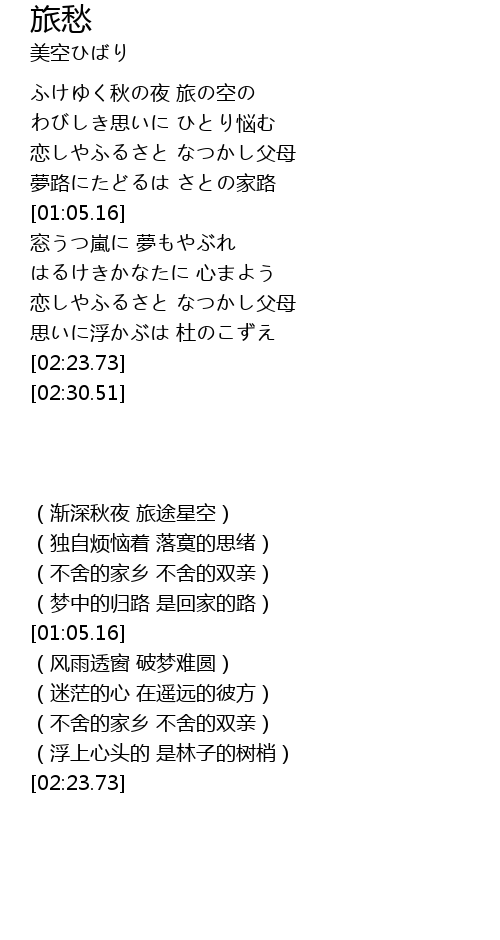 旅愁
美空ひばり

ふけゆく秋の夜 旅の空の
わびしき思いに ひとり悩む
恋しやふるさと なつかし父母
夢路にたどるは さとの家路
[01:05.16]
窓うつ嵐に 夢もやぶれ
はるけきかなたに 心まよう
恋しやふるさと なつかし父母
思いに浮かぶは 杜のこずえ
[02:23.73]
[02:30.51]

(渐深秋夜 旅途星空)
(独自烦恼着 落寞的思绪)
(不舍的家乡 不舍的双亲)
(梦中的归路 是回家的路)
[01:05.16]
(风雨透窗 破梦难圆)
(迷茫的心 在遥远的彼方)
(不舍的家乡 不舍的双亲)
(浮上心头的 是林子的树梢)
[02:23.73]